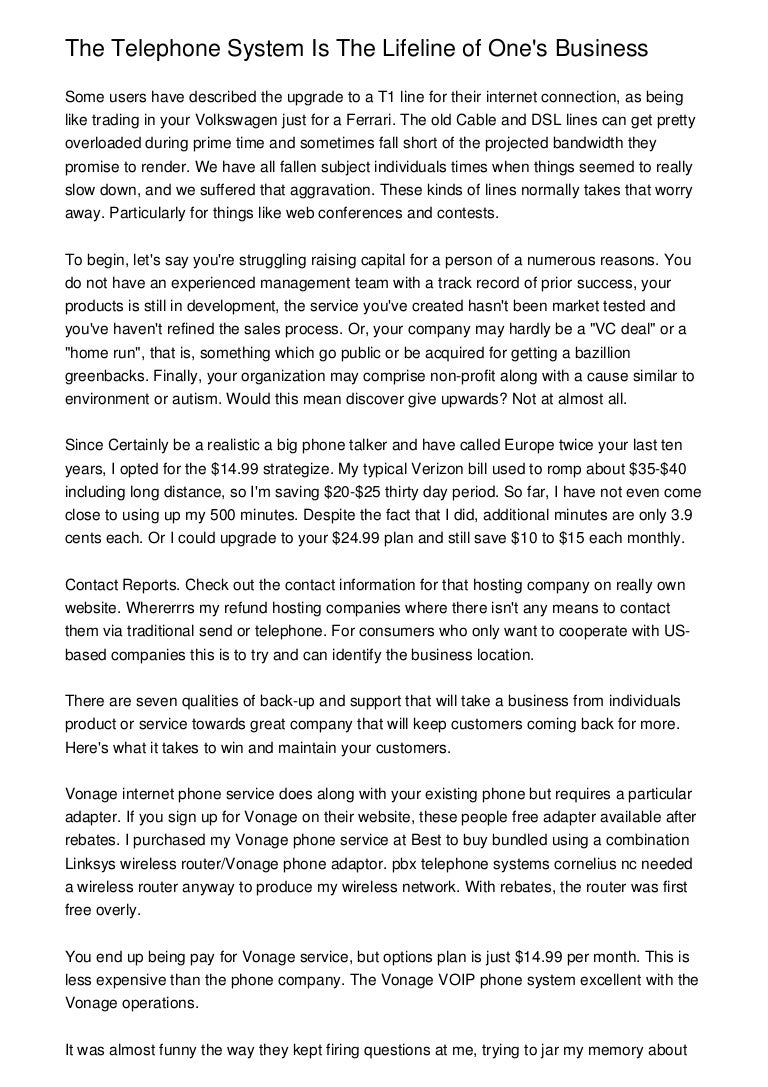 The Telephone System Is The Lifeline of One's Business

Some users have described the upgrade to a T1 line for their internet connection, as being like trading in your Volkswagen just for a Ferrari. The old Cable and DSL lines can get pretty overloaded during prime time and sometimes fall short of the projected bandwidth they promise to render. We have all fallen subject individuals times when things seemed to really slow down, and we suffered that aggravation. These kinds of lines normally takes that worry away. Particularly for things like web conferences and contests.

To begin, let's say you're struggling raising capital for a person of a numerous reasons. You do not have an experienced management team with a track record of prior success, your products is still in development, the service you've created hasn't been market tested and you've haven't refined the sales process. Or, your company may hardly be a "VC deal" or a "home run", that is, something which go public or be acquired for getting a bazillion greenbacks. Finally, your organization may comprise non-profit along with a cause similar to environment or autism. Would this mean discover give upwards? Not at almost all.

Since Certainly be a realistic a big phone talker and have called Europe twice your last ten years, I opted for the $14.99 strategize. My typical Verizon bill used to romp about $35-$40 including long distance, so I'm saving $20-$25 thirty day period. So far, I have not even come close to using up my 500 minutes. Despite the fact that I did, additional minutes are only 3.9 cents each. Or I could upgrade to your $24.99 plan and still save $10 to $15 each monthly.

Contact Reports. Check out the contact information for that hosting company on really own website. Whererrrs my refund hosting companies where there isn't any means to contact them via traditional send or telephone. For consumers who only want to cooperate with US-based companies this is to try and can identify the business location.

There are seven qualities of back-up and support that will take a business from individuals product or service towards great company that will keep customers coming back for more. Here's what it takes to win and maintain your customers.

Vonage internet phone service does along with your existing phone but requires a particular adapter. If you sign up for Vonage on their website, these people free adapter available after rebates. I purchased my Vonage phone service at Best to buy bundled using a combination Linksys wireless router/Vonage phone adaptor. pbx telephone systems cornelius nc needed a wireless router anyway to produce my wireless network. With rebates, the router was first free overly.

You end up being pay for Vonage service, but options plan is just $14.99 per month. This is less expensive than the phone company. The Vonage VOIP phone system excellent with the Vonage operations.

It was almost funny the way they kept firing questions at me, trying to jar my memory about